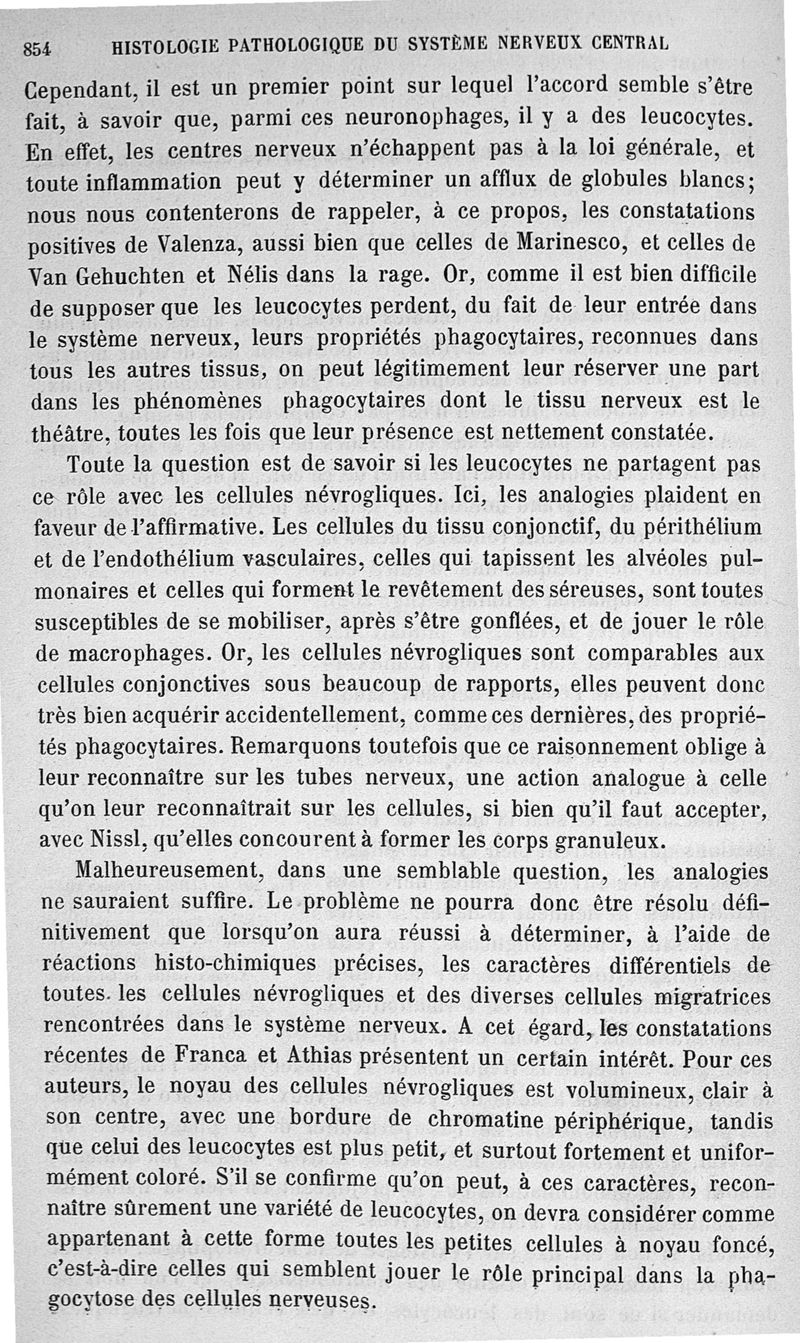 854 HISTOLOGIE PATHOLOGIQUE DU SYSTÈME NERVEUX CENTRAL

Cependant, il est un premier point sur lequel l'accord semble s'être fait, à savoir que, parmi ces neuronophages, il y a des leucocytes. En effet, les centres nerveux n'échappent pas à la loi générale, et toute inflammation peut y déterminer un afflux de globules blancs; nous nous contenterons de rappeler, à ce propos, les constatations positives de Valenza, aussi bien que celles de Marinesco, et celles de Van Gehuchten et Nélis dans la rage. Or, comme il est bien difficile de supposer que les leucocytes perdent, du fait de leur entrée dans le système nerveux, leurs propriétés phagocytaires, reconnues dans tous les autres tissus, on peut légitimement leur réserver une part dans les phénomènes phagocytaires dont le tissu nerveux est le théâtre, toutes les fois que leur présence est nettement constatée.

Toute la question est de savoir si les leucocytes ne partagent pas ce rôle avec les cellules névrogliques. Ici, les analogies plaident en faveur de l'affirmative. Les cellules du tissu conjonctif, du périthélium et de l'endothélium vasculaires, celles qui tapissent les alvéoles pulmonaires et celles qui forment le revêtement des séreuses, sont toutes susceptibles de se mobiliser, après s'être gonflées, et de jouer le rôle de macrophages. Or, les cellules névrogliques sont comparables aux cellules conjonctives sous beaucoup de rapports, elles peuvent donc très bien acquérir accidentellement, comme ces dernières, des propriétés phagocytaires. Remarquons toutefois que ce raisonnement oblige à leur reconnaître sur les tubes nerveux, une action analogue à celle qu'on leur reconnaîtrait sur les cellules, si bien qu'il faut accepter, avec Nissl, qu'elles concourent à former les corps granuleux.

Malheureusement, dans une semblable question, les analogies ne sauraient suffire. Le problème ne pourra donc être résolu définitivement que lorsqu'on aura réussi à déterminer, à l'aide de réactions histo-chimiques précises, les caractères différentiels de toutes les cellules névrogliques et des diverses cellules migratrices rencontrées dans le système nerveux. A cet égard, les constatations récentes de Franca et Athias présentent un certain intérêt. Pour ces auteurs, le noyau des cellules névrogliques est volumineux, clair à son centre, avec une bordure de chromatine périphérique, tandis que celui des leucocytes est plus petit, et surtout fortement et uniformément coloré. S'il se confirme qu'on peut, à ces caractères, reconnaître sûrement une variété de leucocytes, on devra considérer comme appartenant à cette forme toutes les petites cellules à noyau foncé, c'est-à-dire celles qui semblent jouer le rôle principal dans la phagocytose des cellules nerveuses.